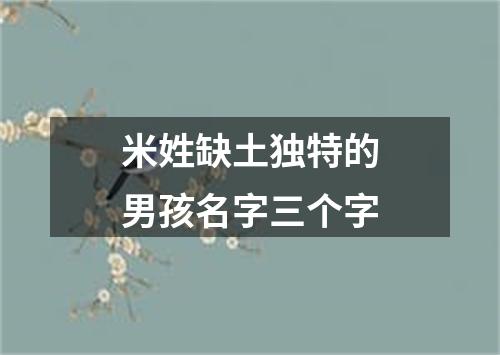 米姓缺土独特的
男孩名字三个字